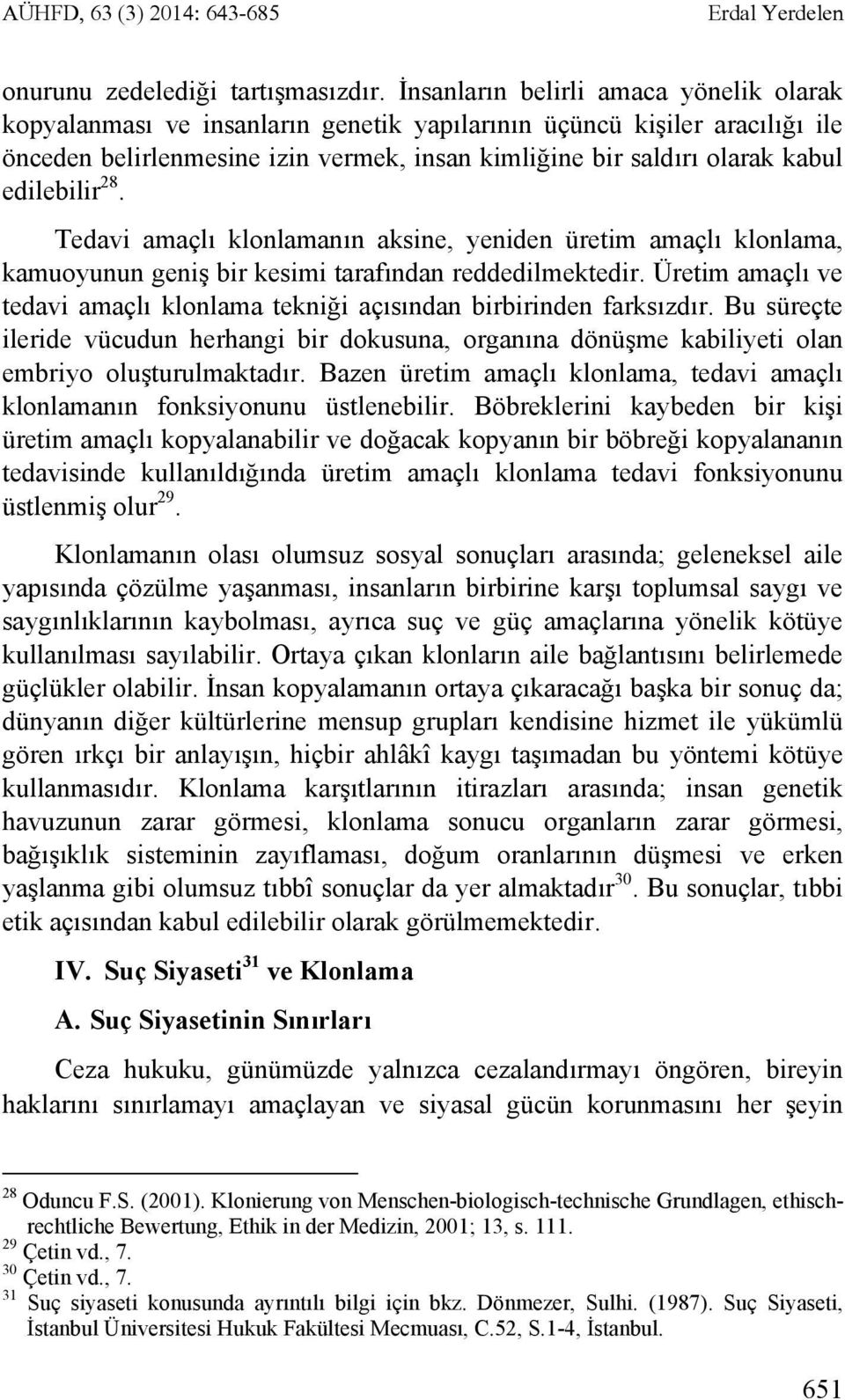 AÜHFD, 63 (3) 2014: 643-685 Erdal Yerdelen

onurunu zedelediği tartışmasızdır. İnsanların belirli amaca yönelik olarak kopyalanması ve insanların genetik yapılarının üçüncü kişiler aracılığı ile önceden belirlenmesine izin vermek, insan kimliğine bir saldırı olarak kabul edilebilir$^{28}$.

Tedavi amaçlı klonlamanın aksine, yeniden üretim amaçlı klonlama, kamuoyunun geniş bir kesimi tarafından reddedilmektedir. Üretim amaçlı ve tedavi amaçlı klonlama tekniği açısından birbirinden farksızdır. Bu süreçte ileride vücudun herhangi bir dokusuna, organına dönüşme kabiliyeti olan embriyo oluşturulmaktadır. Bazen üretim amaçlı klonlama, tedavi amaçlı klonlamanın fonksiyonunu üstlenebilir. Böbreklerini kaybeden bir kişi üretim amaçlı kopyalanabilir ve doğacak kopyanın bir böbreği kopyalananın tedavisinde kullanıldığında üretim amaçlı klonlama tedavi fonksiyonunu üstlenmiş olur$^{29}$.

Klonlamanın olası olumsuz sosyal sonuçları arasında; geleneksel aile yapısında çözülme yaşanması, insanların birbirine karşı toplumsal saygı ve saygınlıklarının kaybolması, ayrıca suç ve güç amaçlarına yönelik kötüye kullanılması sayılabilir. Ortaya çıkan klonların aile bağlantısını belirlemede güçlükler olabilir. İnsan kopyalamanın ortaya çıkaracağı başka bir sonuç da; dünyanın diğer kültürlerine mensup grupları kendisine hizmet ile yükümlü gören ırkçı bir anlayışın, hiçbir ahlâkî kaygı taşımadan bu yöntemi kötüye kullanmasıdır. Klonlama karşıtlarının itirazları arasında; insan genetik havuzunun zarar görmesi, klonlama sonucu organların zarar görmesi, bağışıklık sisteminin zayıflaması, doğum oranlarının düşmesi ve erken yaşlanma gibi olumsuz tıbbî sonuçlar da yer almaktadır$^{30}$. Bu sonuçlar, tıbbi etik açısından kabul edilebilir olarak görülmemektedir.

IV. Suç Siyaseti$^{31}$ ve Klonlama

A. Suç Siyasetinin Sınırları

Ceza hukuku, günümüzde yalnızca cezalandırmayı öngören, bireyin haklarını sınırlamayı amaçlayan ve siyasal gücün korunmasını her şeyin

$^{28}$ Oduncu F.S. (2001). Klonierung von Menschen-biologisch-technische Grundlagen, ethisch-rechtliche Bewertung, Ethik in der Medizin, 2001; 13, s. 111.
$^{29}$ Çetin vd., 7.
$^{30}$ Çetin vd., 7.
$^{31}$ Suç siyaseti konusunda ayrıntılı bilgi için bkz. Dönmezer, Sulhi. (1987). Suç Siyaseti, İstanbul Üniversitesi Hukuk Fakültesi Mecmuası, C.52, S.1-4, İstanbul.

651